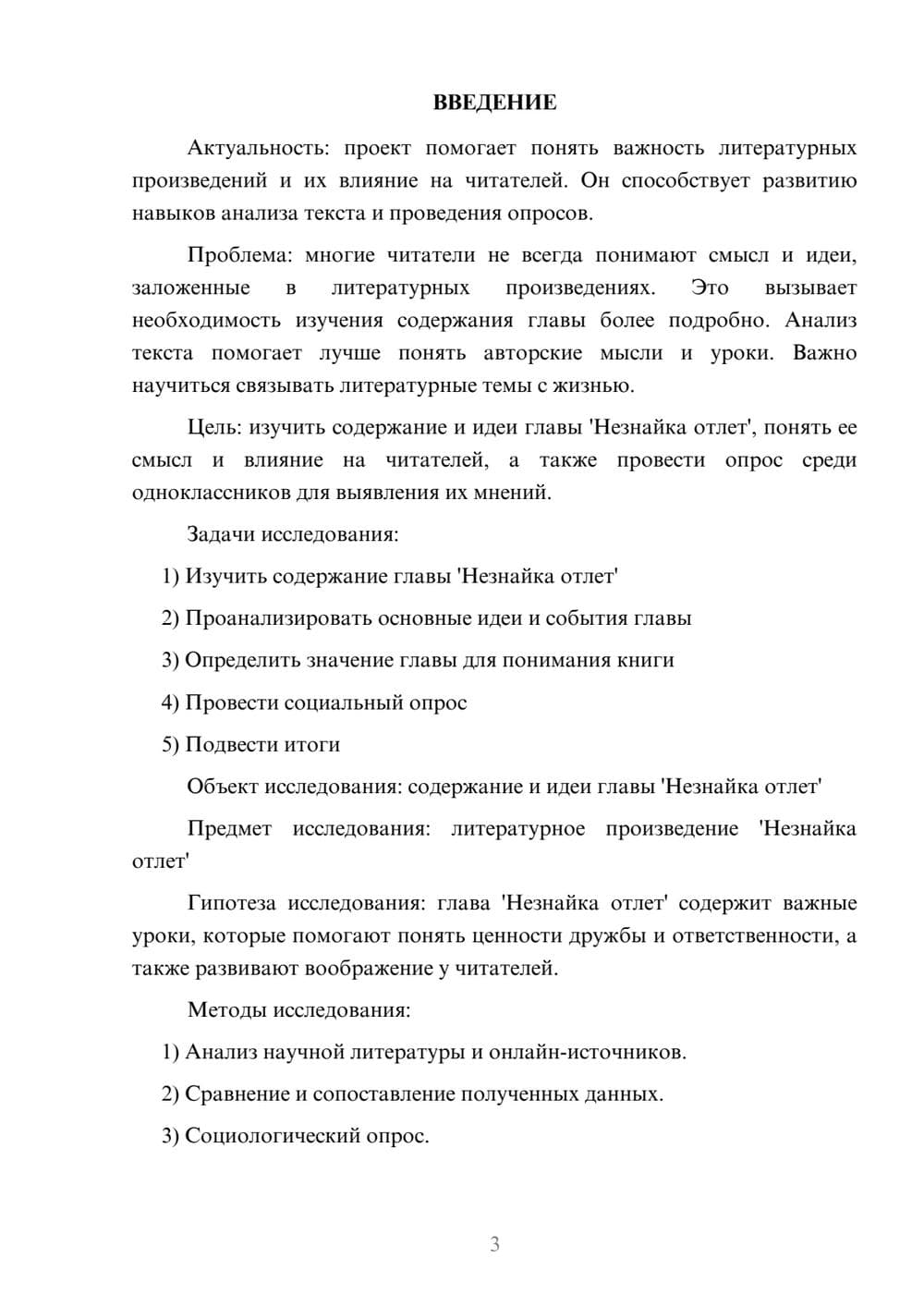 ВВЕДЕНИЕ

Актуальность: проект помогает понять важность литературных произведений и их влияние на читателей. Он способствует развитию навыков анализа текста и проведения опросов.

Проблема: многие читатели не всегда понимают смысл и идеи, заложенные в литературных произведениях. Это вызывает необходимость изучения содержания главы более подробно. Анализ текста помогает лучше понять авторские мысли и уроки. Важно научиться связывать литературные темы с жизнью.

Цель: изучить содержание и идеи главы 'Незнайка отлет', понять ее смысл и влияние на читателей, а также провести опрос среди одноклассников для выявления их мнений.

Задачи исследования:

1) Изучить содержание главы 'Незнайка отлет'

2) Проанализировать основные идеи и события главы

3) Определить значение главы для понимания книги

4) Провести социальный опрос

5) Подвести итоги

Объект исследования: содержание и идеи главы 'Незнайка отлет'

Предмет исследования: литературное произведение 'Незнайка отлет'

Гипотеза исследования: глава 'Незнайка отлет' содержит важные уроки, которые помогают понять ценности дружбы и ответственности, а также развивают воображение у читателей.

Методы исследования:

1) Анализ научной литературы и онлайн-источников.

2) Сравнение и сопоставление полученных данных.

3) Социологический опрос.

3